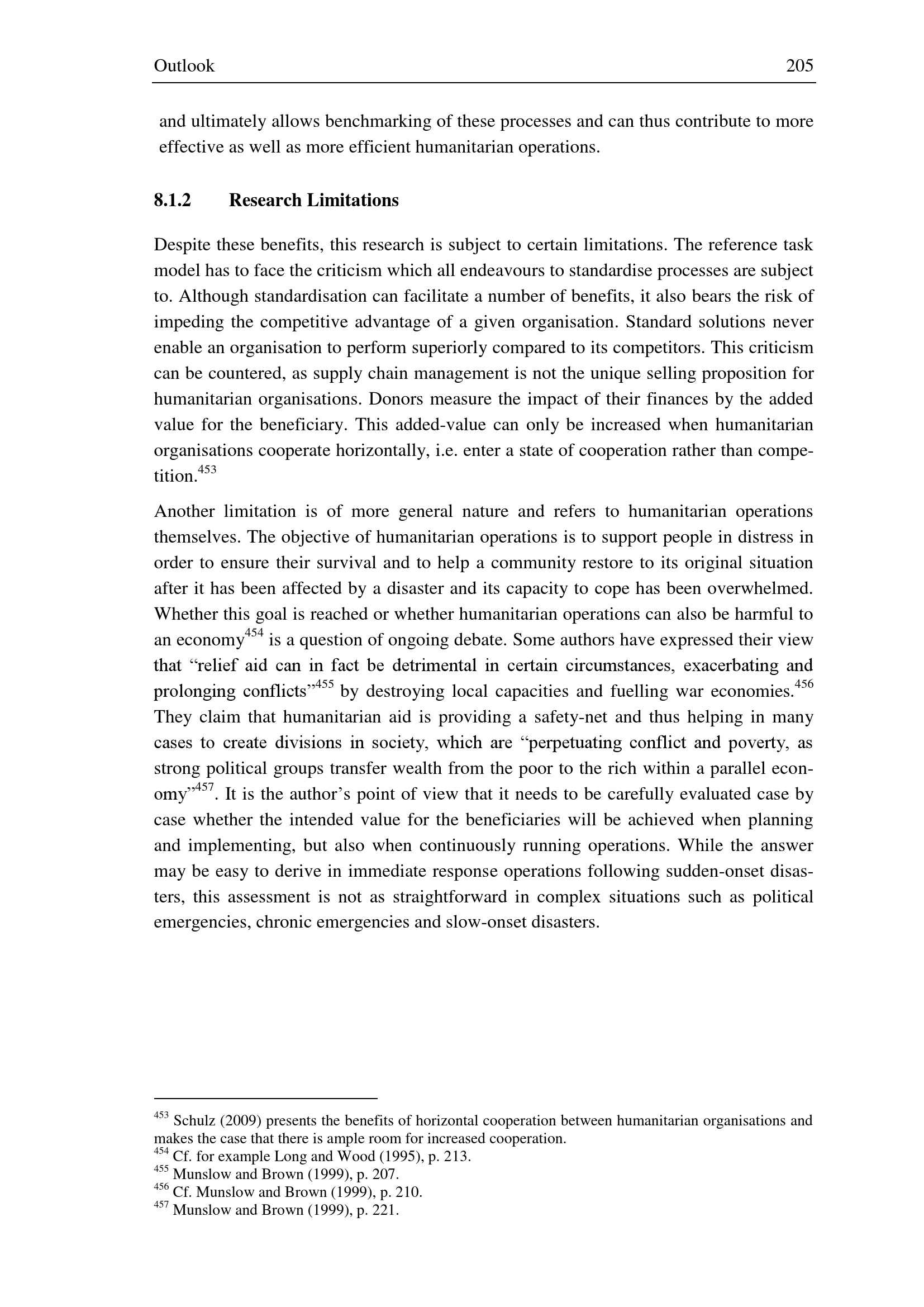 Outlook 205

and ultimately allows benchmarking of these processes and can thus contribute to more effective as well as more efficient humanitarian operations.

8.1.2 Research Limitations

Despite these benefits, this research is subject to certain limitations. The reference task model has to face the criticism which all endeavours to standardise processes are subject to. Although standardisation can facilitate a number of benefits, it also bears the risk of impeding the competitive advantage of a given organisation. Standard solutions never enable an organisation to perform superiorly compared to its competitors. This criticism can be countered, as supply chain management is not the unique selling proposition for humanitarian organisations. Donors measure the impact of their finances by the added value for the beneficiary. This added-value can only be increased when humanitarian organisations cooperate horizontally, i.e. enter a state of cooperation rather than competition.$^{453}$

Another limitation is of more general nature and refers to humanitarian operations themselves. The objective of humanitarian operations is to support people in distress in order to ensure their survival and to help a community restore to its original situation after it has been affected by a disaster and its capacity to cope has been overwhelmed. Whether this goal is reached or whether humanitarian operations can also be harmful to an economy$^{454}$ is a question of ongoing debate. Some authors have expressed their view that “relief aid can in fact be detrimental in certain circumstances, exacerbating and prolonging conflicts”$^{455}$ by destroying local capacities and fuelling war economies.$^{456}$ They claim that humanitarian aid is providing a safety-net and thus helping in many cases to create divisions in society, which are “perpetuating conflict and poverty, as strong political groups transfer wealth from the poor to the rich within a parallel economy”$^{457}$. It is the author’s point of view that it needs to be carefully evaluated case by case whether the intended value for the beneficiaries will be achieved when planning and implementing, but also when continuously running operations. While the answer may be easy to derive in immediate response operations following sudden-onset disasters, this assessment is not as straightforward in complex situations such as political emergencies, chronic emergencies and slow-onset disasters.

$^{453}$ Schulz (2009) presents the benefits of horizontal cooperation between humanitarian organisations and makes the case that there is ample room for increased cooperation.
$^{454}$ Cf. for example Long and Wood (1995), p. 213.
$^{455}$ Munslow and Brown (1999), p. 207.
$^{456}$ Cf. Munslow and Brown (1999), p. 210.
$^{457}$ Munslow and Brown (1999), p. 221.